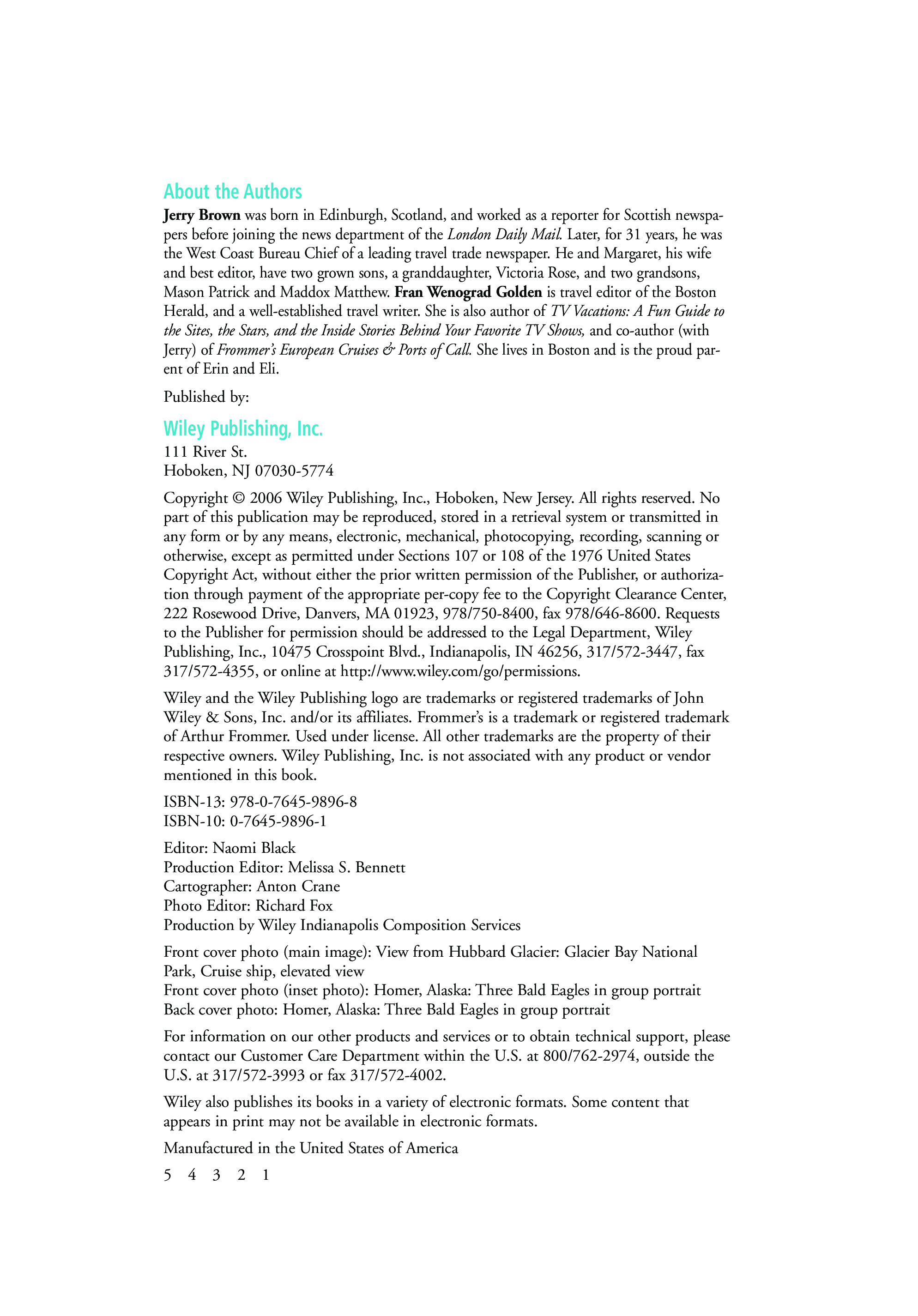 About the Authors

Jerry Brown was born in Edinburgh, Scotland, and worked as a reporter for Scottish newspapers before joining the news department of the London Daily Mail. Later, for 31 years, he was the West Coast Bureau Chief of a leading travel trade newspaper. He and Margaret, his wife and best editor, have two grown sons, a granddaughter, Victoria Rose, and two grandsons, Mason Patrick and Maddox Matthew. Fran Wenograd Golden is travel editor of the Boston Herald, and a well-established travel writer. She is also author of TV Vacations: A Fun Guide to the Sites, the Stars, and the Inside Stories Behind Your Favorite TV Shows, and co-author (with Jerry) of Frommer's European Cruises & Ports of Call. She lives in Boston and is the proud parent of Erin and Eli.

Published by:

Wiley Publishing, Inc.

111 River St.
Hoboken, NJ 07030-5774

Copyright © 2006 Wiley Publishing, Inc., Hoboken, New Jersey. All rights reserved. No part of this publication may be reproduced, stored in a retrieval system or transmitted in any form or by any means, electronic, mechanical, photocopying, recording, scanning or otherwise, except as permitted under Sections 107 or 108 of the 1976 United States Copyright Act, without either the prior written permission of the Publisher, or authorization through payment of the appropriate per-copy fee to the Copyright Clearance Center, 222 Rosewood Drive, Danvers, MA 01923, 978/750-8400, fax 978/646-8600. Requests to the Publisher for permission should be addressed to the Legal Department, Wiley Publishing, Inc., 10475 Crosspoint Blvd., Indianapolis, IN 46256, 317/572-3447, fax 317/572-4355, or online at http://www.wiley.com/go/permissions.

Wiley and the Wiley Publishing logo are trademarks or registered trademarks of John Wiley & Sons, Inc. and/or its affiliates. Frommer's is a trademark or registered trademark of Arthur Frommer. Used under license. All other trademarks are the property of their respective owners. Wiley Publishing, Inc. is not associated with any product or vendor mentioned in this book.

ISBN-13: 978-0-7645-9896-8
ISBN-10: 0-7645-9896-1

Editor: Naomi Black
Production Editor: Melissa S. Bennett
Cartographer: Anton Crane
Photo Editor: Richard Fox
Production by Wiley Indianapolis Composition Services

Front cover photo (main image): View from Hubbard Glacier: Glacier Bay National Park, Cruise ship, elevated view
Front cover photo (inset photo): Homer, Alaska: Three Bald Eagles in group portrait
Back cover photo: Homer, Alaska: Three Bald Eagles in group portrait

For information on our other products and services or to obtain technical support, please contact our Customer Care Department within the U.S. at 800/762-2974, outside the U.S. at 317/572-3993 or fax 317/572-4002.

Wiley also publishes its books in a variety of electronic formats. Some content that appears in print may not be available in electronic formats.

Manufactured in the United States of America

5 4 3 2 1